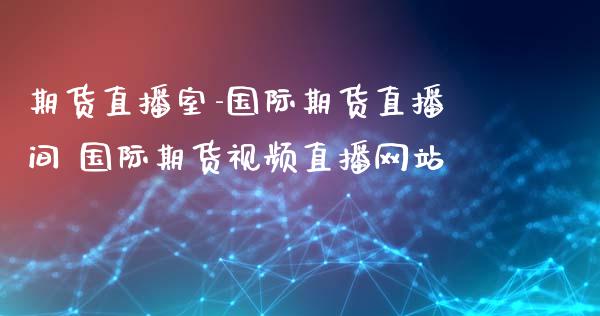 期货直播室-国际期货直播间 国际期货视频直播网站